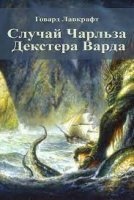 Говард Лавкрафт

Случай Чарльза Декстера Варда